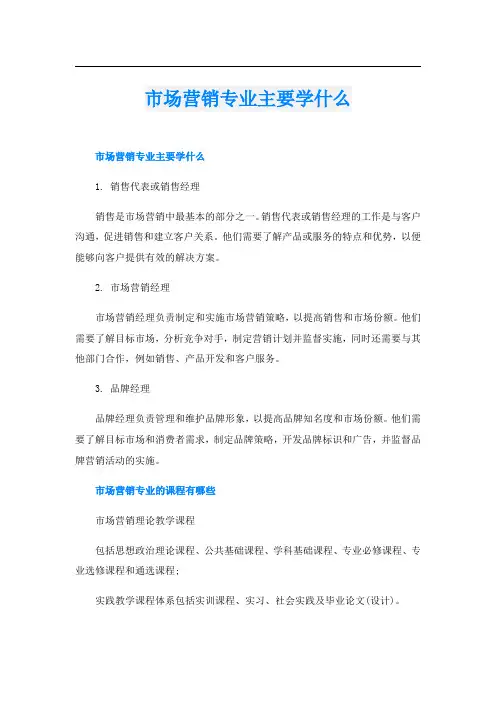 市场营销专业主要学什么

市场营销专业主要学什么

1. 销售代表或销售经理

销售是市场营销中最基本的部分之一。销售代表或销售经理的工作是与客户沟通，促进销售和建立客户关系。他们需要了解产品或服务的特点和优势，以便能够向客户提供有效的解决方案。

2. 市场营销经理

市场营销经理负责制定和实施市场营销策略，以提高销售和市场份额。他们需要了解目标市场，分析竞争对手，制定营销计划并监督实施，同时还需要与其他部门合作，例如销售、产品开发和客户服务。

3. 品牌经理

品牌经理负责管理和维护品牌形象，以提高品牌知名度和市场份额。他们需要了解目标市场和消费者需求，制定品牌策略，开发品牌标识和广告，并监督品牌营销活动的实施。

市场营销专业的课程有哪些

市场营销理论教学课程

包括思想政治理论课程、公共基础课程、学科基础课程、专业必修课程、专业选修课程和通选课程；

实践教学课程体系包括实训课程、实习、社会实践及毕业论文(设计)。